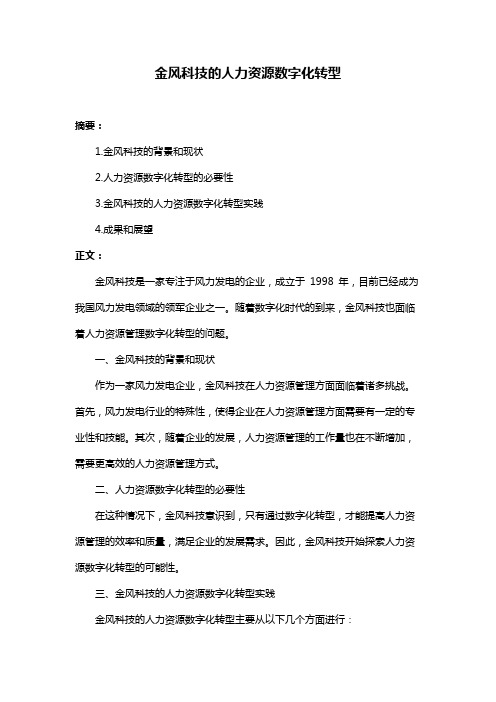 金风科技的人力资源数字化转型

摘要：

1.金风科技的背景和现状

2.人力资源数字化转型的必要性

3.金风科技的人力资源数字化转型实践

4.成果和展望

正文：

金风科技是一家专注于风力发电的企业，成立于 1998 年，目前已经成为我国风力发电领域的领军企业之一。随着数字化时代的到来，金风科技也面临着人力资源管理数字化转型的问题。

一、金风科技的背景和现状

作为一家风力发电企业，金风科技在人力资源管理方面面临着诸多挑战。首先，风力发电行业的特殊性，使得企业在人力资源管理方面需要有一定的专业性和技能。其次，随着企业的发展，人力资源管理的工作量也在不断增加，需要更高效的人力资源管理方式。

二、人力资源数字化转型的必要性

在这种情况下，金风科技意识到，只有通过数字化转型，才能提高人力资源管理的效率和质量，满足企业的发展需求。因此，金风科技开始探索人力资源数字化转型的可能性。

三、金风科技的人力资源数字化转型实践

金风科技的人力资源数字化转型主要从以下几个方面进行：